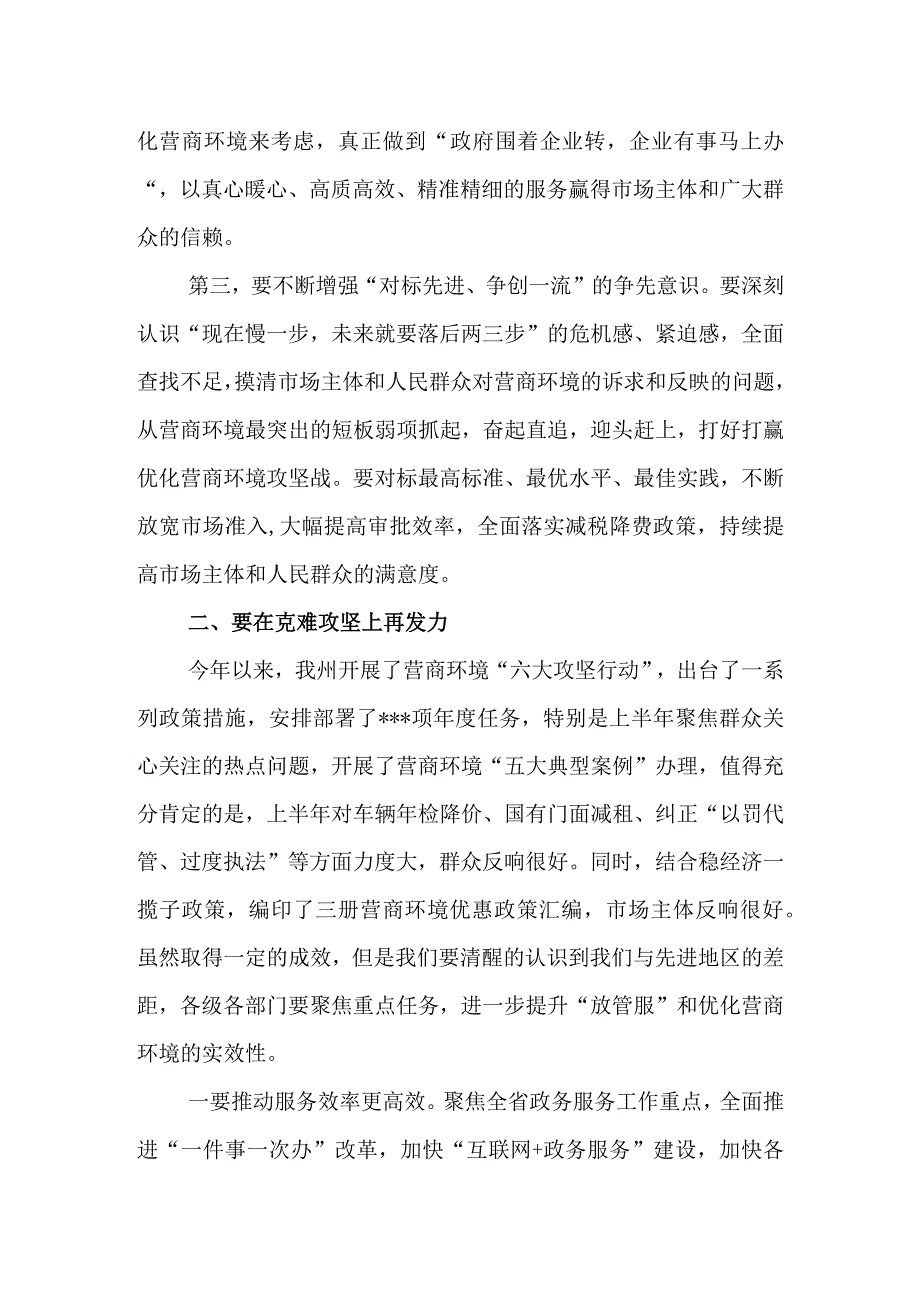 化营商环境来考虑，真正做到“政府围着企业转，企业有事马上办“，以真心暖心、高质高效、精准精细的服务赢得市场主体和广大群众的信赖。

第三，要不断增强“对标先进、争创一流”的争先意识。要深刻认识“现在慢一步，未来就要落后两三步”的危机感、紧迫感，全面查找不足，摸清市场主体和人民群众对营商环境的诉求和反映的问题，从营商环境最突出的短板弱项抓起，奋起直追，迎头赶上，打好打赢优化营商环境攻坚战。要对标最高标准、最优水平、最佳实践，不断放宽市场准入,大幅提高审批效率，全面落实减税降费政策，持续提高市场主体和人民群众的满意度。

二、要在克难攻坚上再发力

今年以来，我州开展了营商环境“六大攻坚行动”，出台了一系列政策措施，安排部署了***项年度任务，特别是上半年聚焦群众关心关注的热点问题，开展了营商环境“五大典型案例”办理，值得充分肯定的是，上半年对车辆年检降价、国有门面减租、纠正“以罚代管、过度执法”等方面力度大，群众反响很好。同时，结合稳经济一揽子政策，编印了三册营商环境优惠政策汇编，市场主体反响很好。虽然取得一定的成效，但是我们要清醒的认识到我们与先进地区的差距，各级各部门要聚焦重点任务，进一步提升“放管服”和优化营商环境的实效性。

一要推动服务效率更高效。聚焦全省政务服务工作重点，全面推进“一件事一次办”改革，加快“互联网+政务服务”建设，加快各